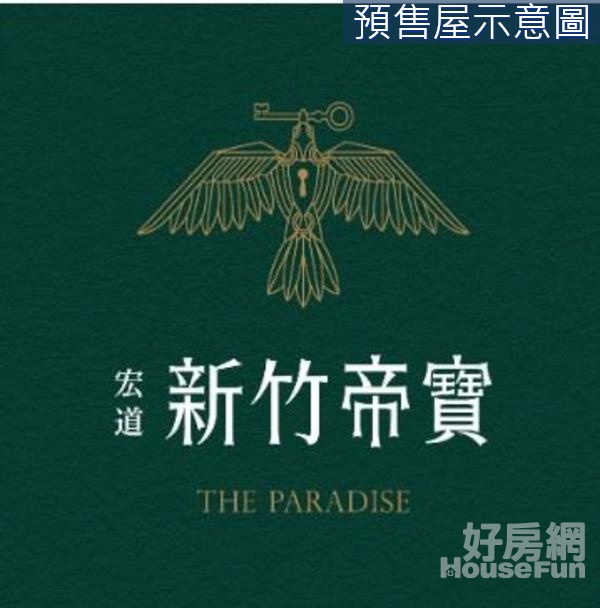 預售屋示意圖

宏道 新竹帝寶

THE PARADISE

好房網
HouseFun